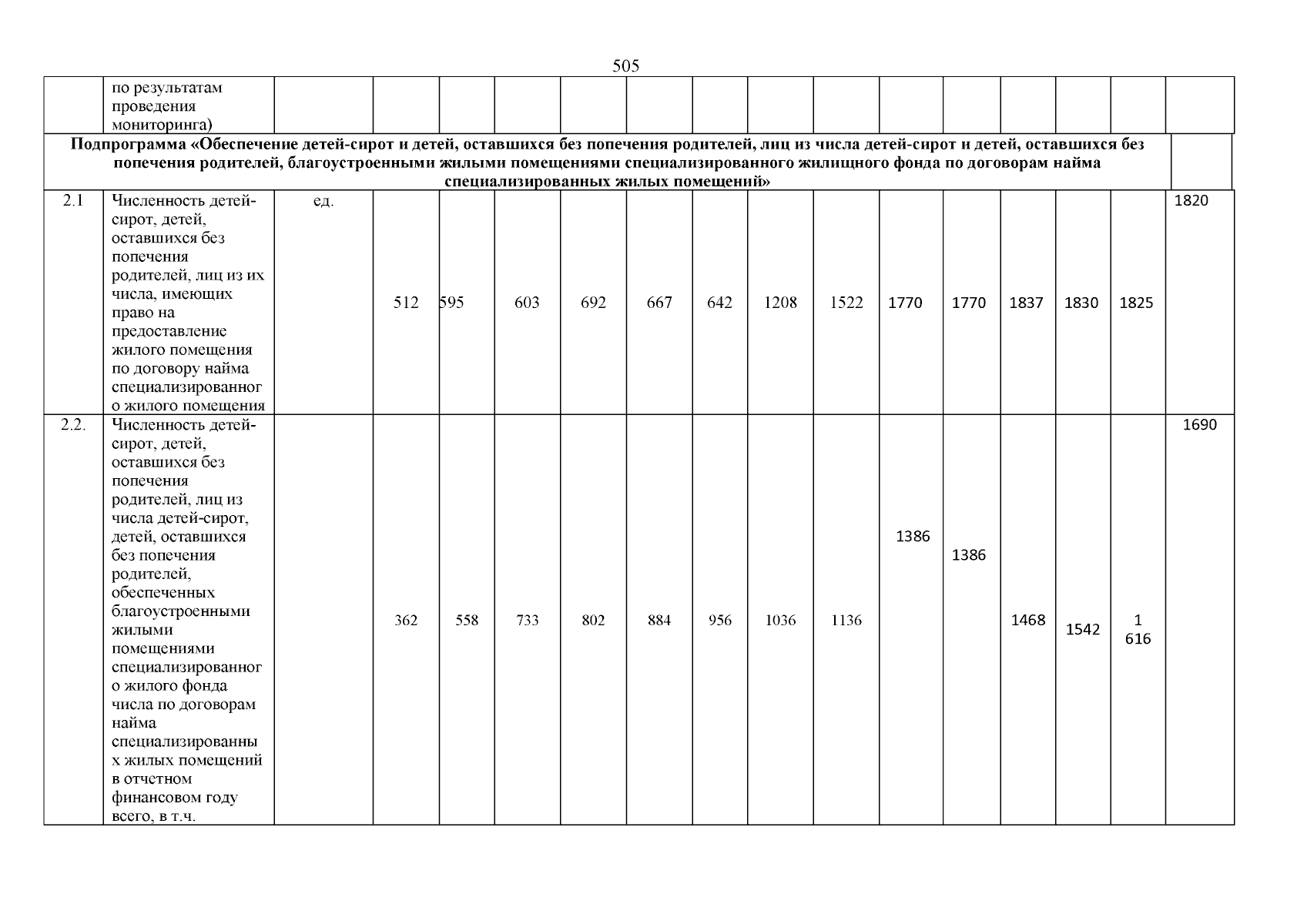 505

| | по результатам проведения мониторинга) | | | | | | | | | | | | | | | |
|---|---|---|---|---|---|---|---|---|---|---|---|---|---|---|---|---|
| Подпрограмма «Обеспечение детей-сирот и детей, оставшихся без попечения родителей, лиц из числа детей-сирот и детей, оставшихся без попечения родителей, благоустроенными жилыми помещениями специализированного жилищного фонда по договорам найма специализированных жилых помещений» | | | | | | | | | | | | | | | | |
| 2.1 | Численность детей-сирот, детей, оставшихся без попечения родителей, лиц из их числа, имеющих право на предоставление жилого помещения по договору найма специализированного жилого помещения | ед. | 512 | 595 | 603 | 692 | 667 | 642 | 1208 | 1522 | 1770 | 1770 | 1837 | 1830 | 1825 | 1820 |
| 2.2. | Численность детей-сирот, детей, оставшихся без попечения родителей, лиц из числа детей-сирот, детей, оставшихся без попечения родителей, обеспеченных благоустроенными жилыми помещениями специализированного жилого фонда числа по договорам найма специализированных жилых помещений в отчетном финансовом году всего, в т.ч. | | 362 | 558 | 733 | 802 | 884 | 956 | 1036 | 1136 | 1386 | 1386 | 1468 | 1542 | 1 616 | 1690 |